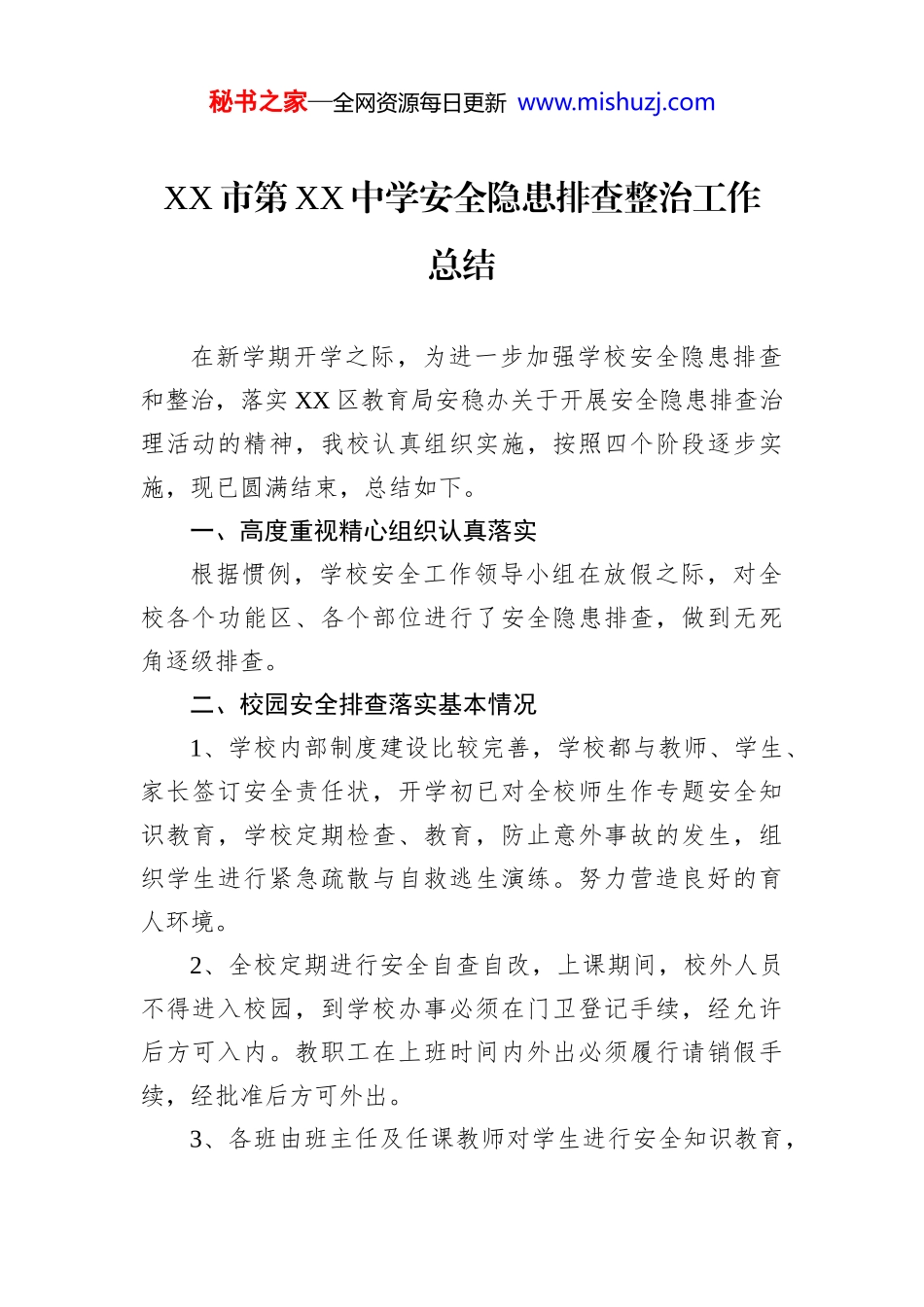 秘书之家—全网资源每日更新 www.mishuzj.com

XX 市第 XX 中学安全隐患排查整治工作总结

在新学期开学之际，为进一步加强学校安全隐患排查和整治，落实 XX 区教育局安稳办关于开展安全隐患排查治理活动的精神，我校认真组织实施，按照四个阶段逐步实施，现已圆满结束，总结如下。

一、高度重视精心组织认真落实

根据惯例，学校安全工作领导小组在放假之际，对全校各个功能区、各个部位进行了安全隐患排查，做到无死角逐级排查。

二、校园安全排查落实基本情况

1、学校内部制度建设比较完善，学校都与教师、学生、家长签订安全责任状，开学初已对全校师生作专题安全知识教育，学校定期检查、教育，防止意外事故的发生，组织学生进行紧急疏散与自救逃生演练。努力营造良好的育人环境。

2、全校定期进行安全自查自改，上课期间，校外人员不得进入校园，到学校办事必须在门卫登记手续，经允许后方可入内。教职工在上班时间内外出必须履行请销假手续，经批准后方可外出。

3、各班由班主任及任课教师对学生进行安全知识教育，